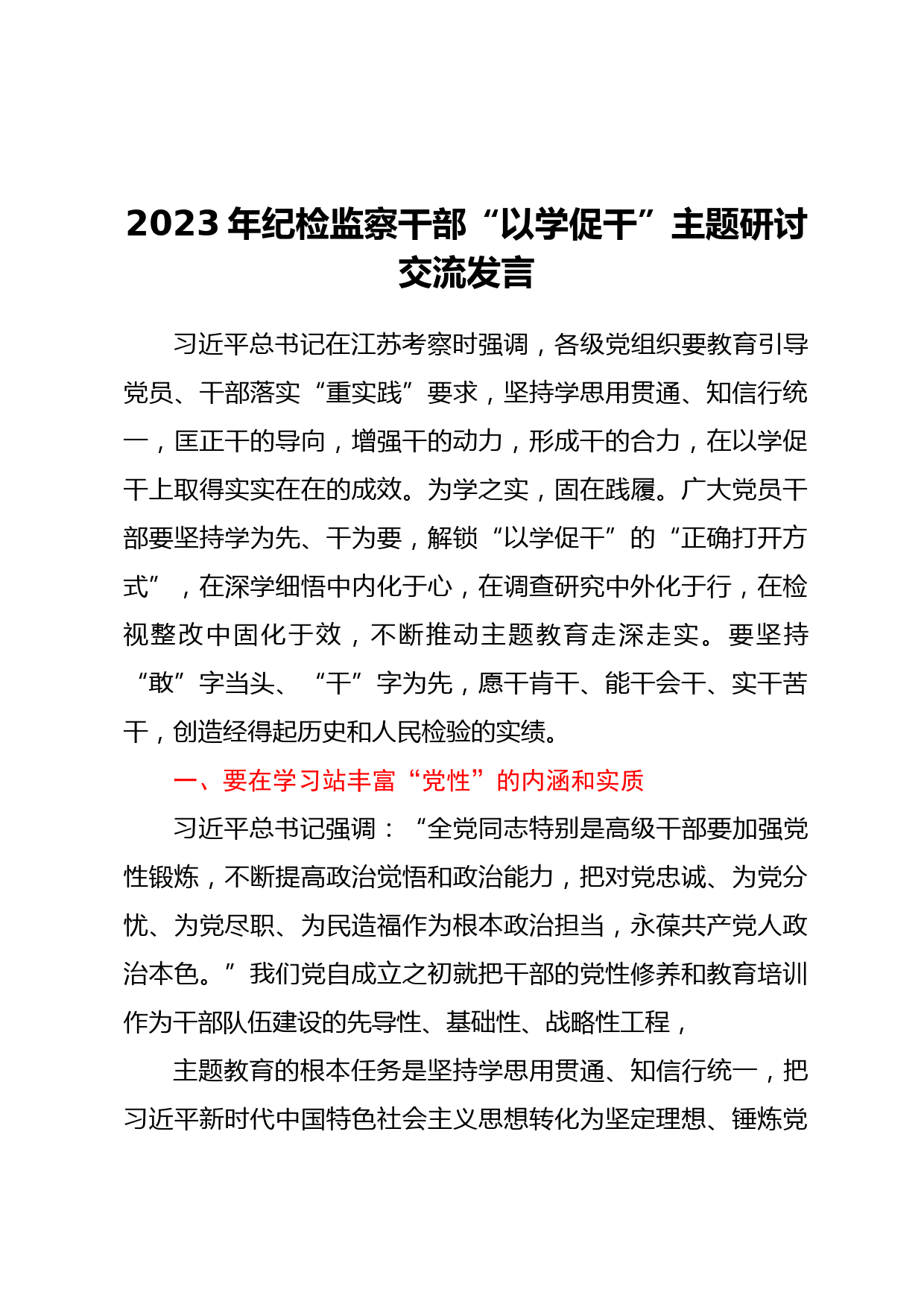 2023 年纪检监察干部“以学促干”主题研讨交流发言

习近平总书记在江苏考察时强调，各级党组织要教育引导党员、干部落实“重实践”要求，坚持学思用贯通、知信行统一，匡正干的导向，增强干的动力，形成干的合力，在以学促干上取得实实在在的成效。为学之实，固在践履。广大党员干部要坚持学为先、干为要，解锁“以学促干”的“正确打开方式”，在深学细悟中内化于心，在调查研究中外化于行，在检视整改中固化于效，不断推动主题教育走深走实。要坚持“敢”字当头、“干”字为先，愿干肯干、能干会干、实干苦干，创造经得起历史和人民检验的实绩。

一、要在学习站丰富“党性”的内涵和实质

习近平总书记强调：“全党同志特别是高级干部要加强党性锻炼，不断提高政治觉悟和政治能力，把对党忠诚、为党分忧、为党尽职、为民造福作为根本政治担当，永葆共产党人政治本色。”我们党自成立之初就把干部的党性修养和教育培训作为干部队伍建设的先导性、基础性、战略性工程，

主题教育的根本任务是坚持学思用贯通、知信行统一，把习近平新时代中国特色社会主义思想转化为坚定理想、锤炼党